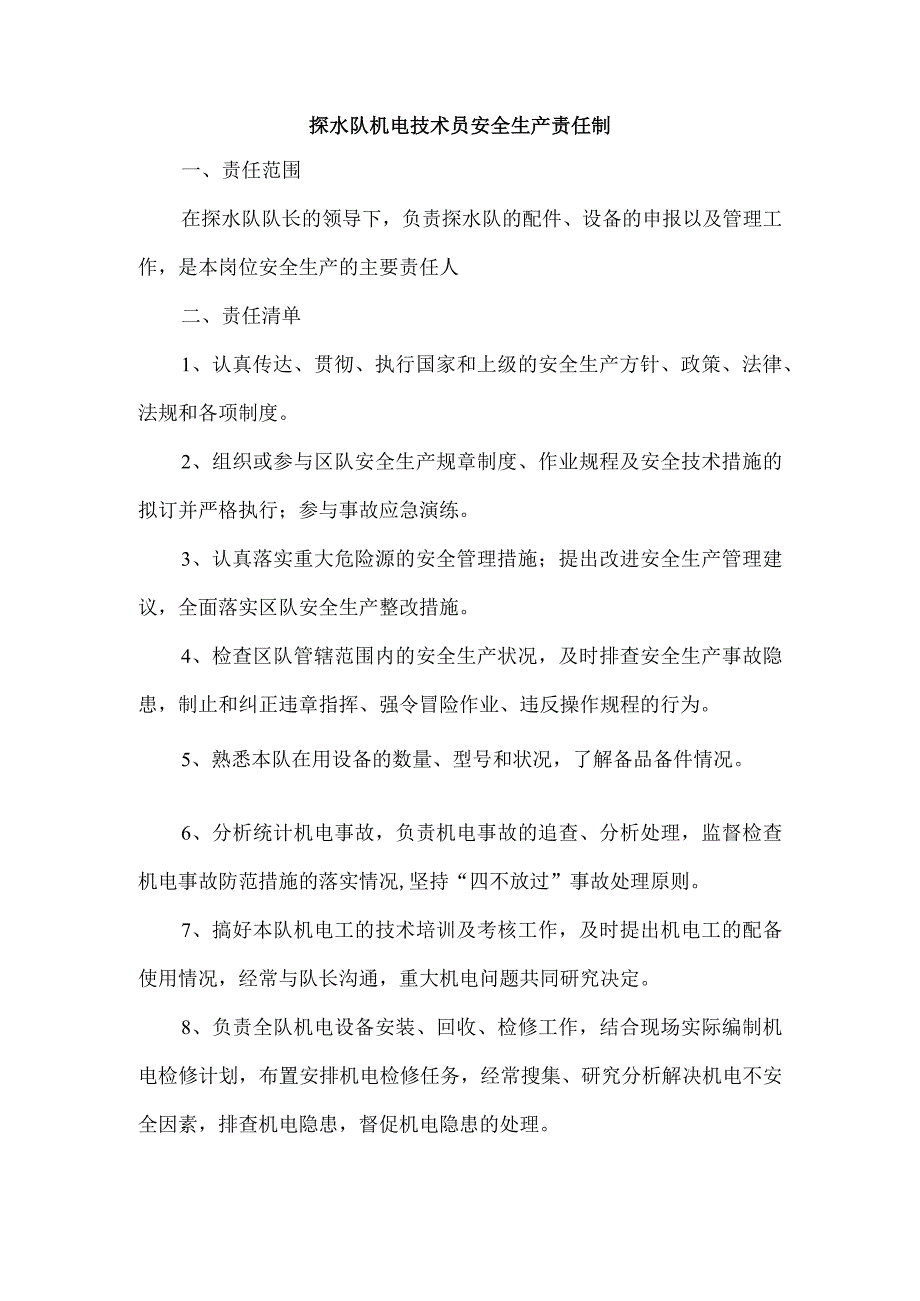 探水队机电技术员安全生产责任制

一、责任范围

在探水队队长的领导下，负责探水队的配件、设备的申报以及管理工作，是本岗位安全生产的主要责任人

二、责任清单

1、认真传达、贯彻、执行国家和上级的安全生产方针、政策、法律、法规和各项制度。

2、组织或参与区队安全生产规章制度、作业规程及安全技术措施的拟订并严格执行；参与事故应急演练。

3、认真落实重大危险源的安全管理措施；提出改进安全生产管理建议，全面落实区队安全生产整改措施。

4、检查区队管辖范围内的安全生产状况，及时排查安全生产事故隐患，制止和纠正违章指挥、强令冒险作业、违反操作规程的行为。

5、熟悉本队在用设备的数量、型号和状况，了解备品备件情况。

6、分析统计机电事故，负责机电事故的追查、分析处理，监督检查机电事故防范措施的落实情况,坚持“四不放过”事故处理原则。

7、搞好本队机电工的技术培训及考核工作，及时提出机电工的配备使用情况，经常与队长沟通，重大机电问题共同研究决定。

8、负责全队机电设备安装、回收、检修工作，结合现场实际编制机电检修计划，布置安排机电检修任务，经常搜集、研究分析解决机电不安全因素，排查机电隐患，督促机电隐患的处理。